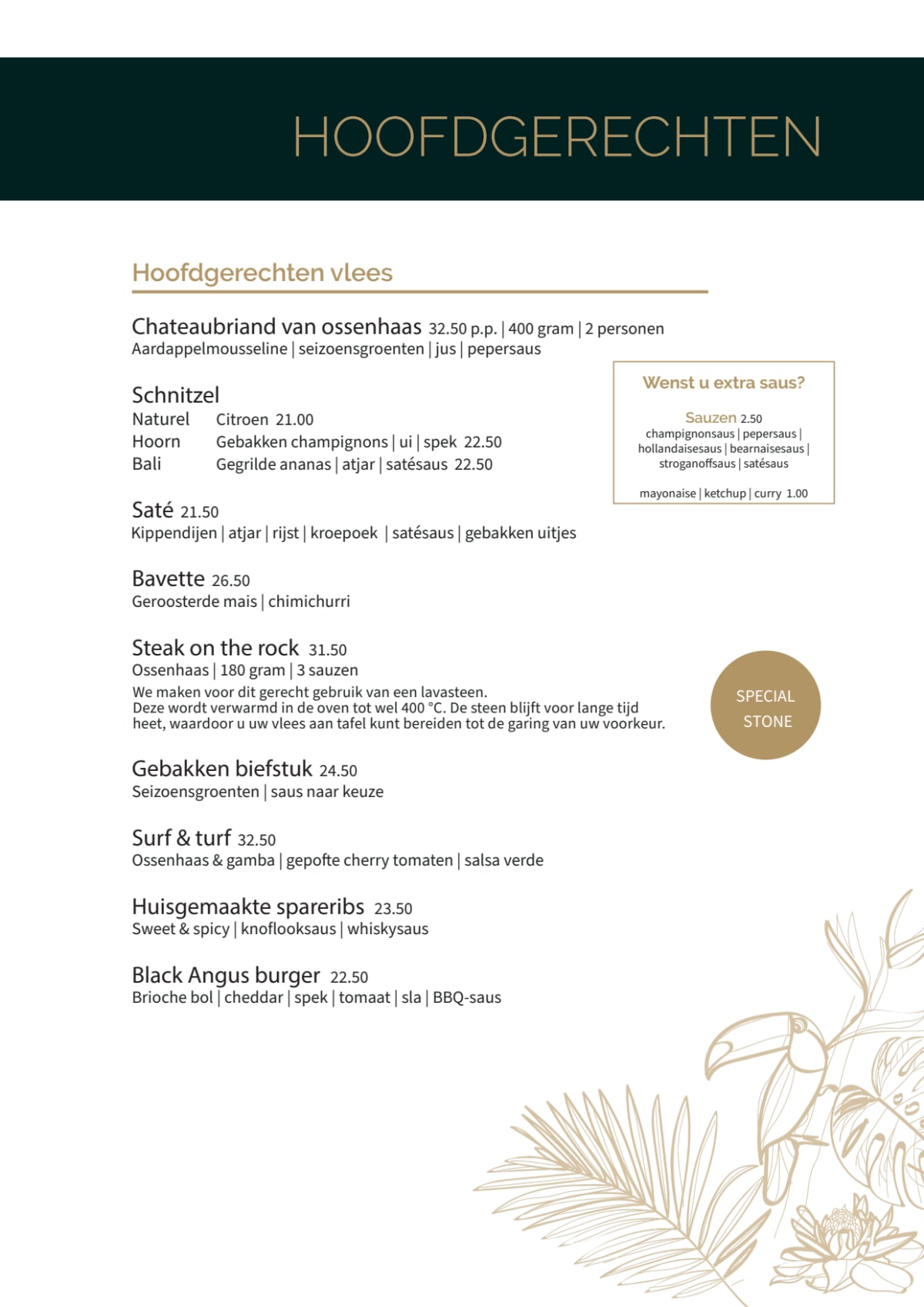 HOOFDGERECHTEN

Hoofdgerechten vlees

Chateaubriand van ossenhaas 32.50 p.p. | 400 gram | 2 personen
Aardappelmousseline | seizoensgroenten | jus | pepersaus

Schnitzel
Naturel Citroen 21.00
Hoorn Gebakken champignons | ui | spek 22.50
Bali Gegrilde ananas | atjar | satésaus 22.50

Saté 21.50
Kippendijen | atjar | rijst | kroepoek | satésaus | gebakken uitjes

Bavette 26.50
Geroosterde mais | chimichurri

Steak on the rock 31.50
Ossenhaas | 180 gram | 3 sauzen
We maken voor dit gerecht gebruik van een lavasteen. Deze wordt verwarmd in de oven tot wel 400 °C. De steen blijft voor lange tijd heet, waardoor u uw vlees aan tafel kunt bereiden tot de garing van uw voorkeur.

Gebakken biefstuk 24.50
Seizoensgroenten | saus naar keuze

Surf & turf 32.50
Ossenhaas & gamba | gepofte cherry tomaten | salsa verde

Huisgemaakte spareribs 23.50
Sweet & spicy | knoflooksaus | whiskysaus

Black Angus burger 22.50
Brioche bol | cheddar | spek | tomaat | sla | BBQ-saus

Wenst u extra saus?

Sauzen 2.50
champignonsaus | pepersaus | hollandaisesaus | bearnaisesaus | stroganoffsaus | satésaus

mayonaise | ketchup | curry 1.00

SPECIAL
STONE